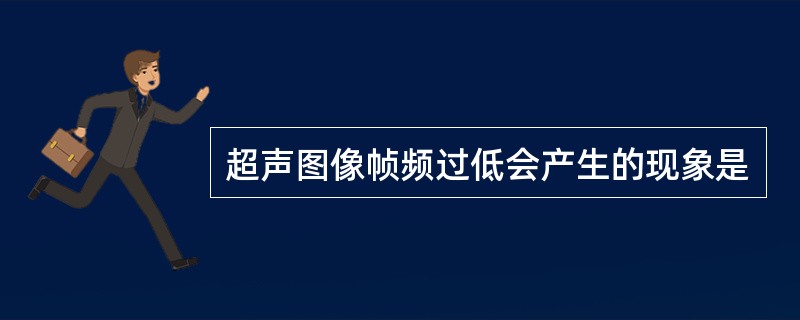 超声图像帧频过低会产生的现象是